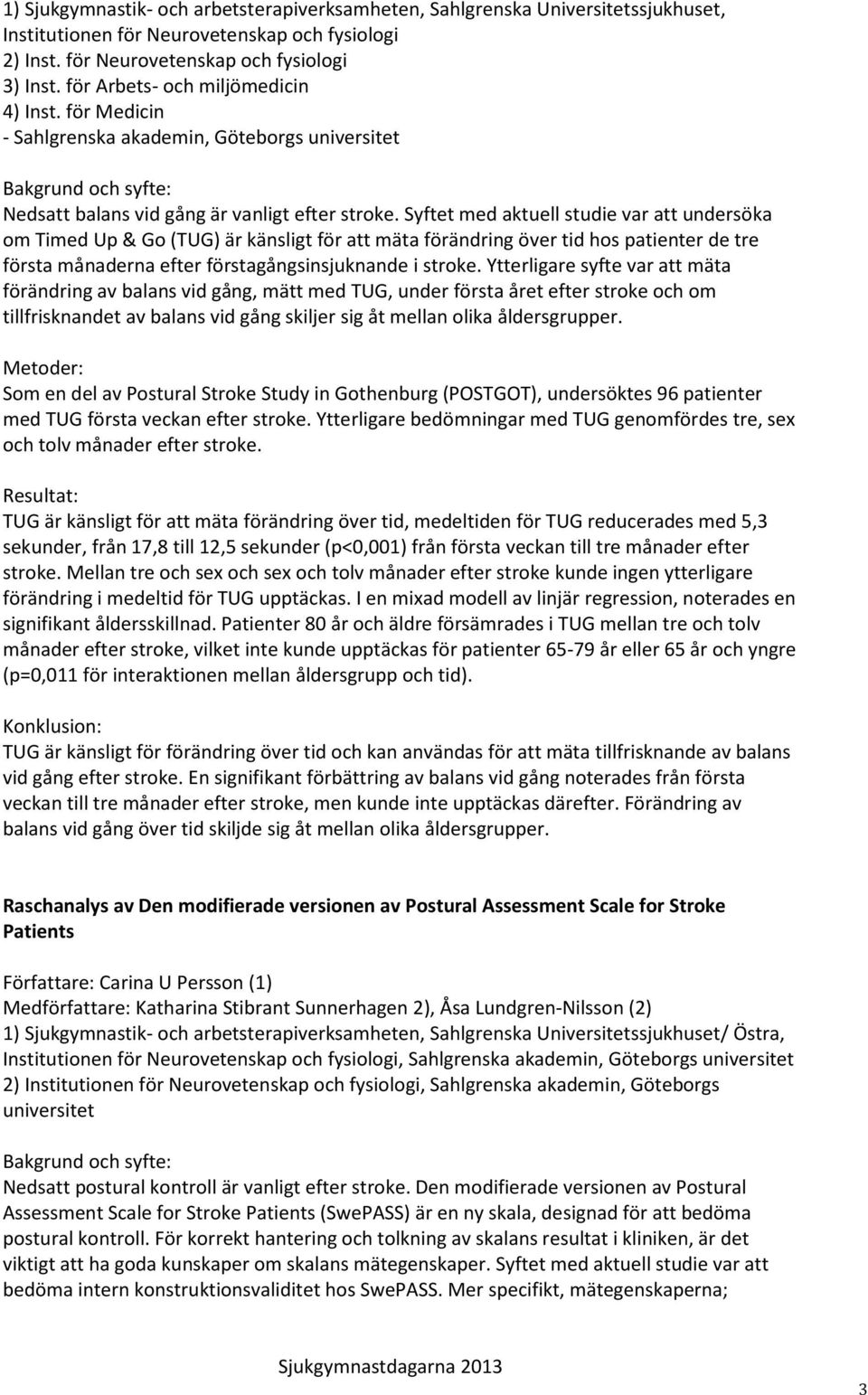 1) Sjukgymnastik- och arbetsterapiverksamheten, Sahlgrenska Universitetssjukhuset, Institutionen för Neurovetenskap och fysiologi
2) Inst. för Neurovetenskap och fysiologi
3) Inst. för Arbets- och miljömedicin
4) Inst. för Medicin
- Sahlgrenska akademin, Göteborgs universitet

Bakgrund och syfte:
Nedsatt balans vid gång är vanligt efter stroke. Syftet med aktuell studie var att undersöka om Timed Up & Go (TUG) är känsligt för att mäta förändring över tid hos patienter de tre första månaderna efter förstagångsinsjuknande i stroke. Ytterligare syfte var att mäta förändring av balans vid gång, mätt med TUG, under första året efter stroke och om tillfrisknandet av balans vid gång skiljer sig åt mellan olika åldersgrupper.

Metoder:
Som en del av Postural Stroke Study in Gothenburg (POSTGOT), undersöktes 96 patienter med TUG första veckan efter stroke. Ytterligare bedömningar med TUG genomfördes tre, sex och tolv månader efter stroke.

Resultat:
TUG är känsligt för att mäta förändring över tid, medeltiden för TUG reducerades med 5,3 sekunder, från 17,8 till 12,5 sekunder (p<0,001) från första veckan till tre månader efter stroke. Mellan tre och sex och sex och tolv månader efter stroke kunde ingen ytterligare förändring i medeltid för TUG upptäckas. I en mixad modell av linjär regression, noterades en signifikant åldersskillnad. Patienter 80 år och äldre försämrades i TUG mellan tre och tolv månader efter stroke, vilket inte kunde upptäckas för patienter 65-79 år eller 65 år och yngre (p=0,011 för interaktionen mellan åldersgrupp och tid).

Konklusion:
TUG är känsligt för förändring över tid och kan användas för att mäta tillfrisknande av balans vid gång efter stroke. En signifikant förbättring av balans vid gång noterades från första veckan till tre månader efter stroke, men kunde inte upptäckas därefter. Förändring av balans vid gång över tid skiljde sig åt mellan olika åldersgrupper.

Raschanalys av Den modifierade versionen av Postural Assessment Scale for Stroke Patients

Författare: Carina U Persson (1)
Medförfattare: Katharina Stibrant Sunnerhagen 2), Åsa Lundgren-Nilsson (2)
1) Sjukgymnastik- och arbetsterapiverksamheten, Sahlgrenska Universitetssjukhuset/ Östra, Institutionen för Neurovetenskap och fysiologi, Sahlgrenska akademin, Göteborgs universitet
2) Institutionen för Neurovetenskap och fysiologi, Sahlgrenska akademin, Göteborgs universitet

Bakgrund och syfte:
Nedsatt postural kontroll är vanligt efter stroke. Den modifierade versionen av Postural Assessment Scale for Stroke Patients (SwePASS) är en ny skala, designad för att bedöma postural kontroll. För korrekt hantering och tolkning av skalans resultat i kliniken, är det viktigt att ha goda kunskaper om skalans mätegenskaper. Syftet med aktuell studie var att bedöma intern konstruktionsvaliditet hos SwePASS. Mer specifikt, mätegenskaperna;

Sjukgymnastdagarna 2013

3